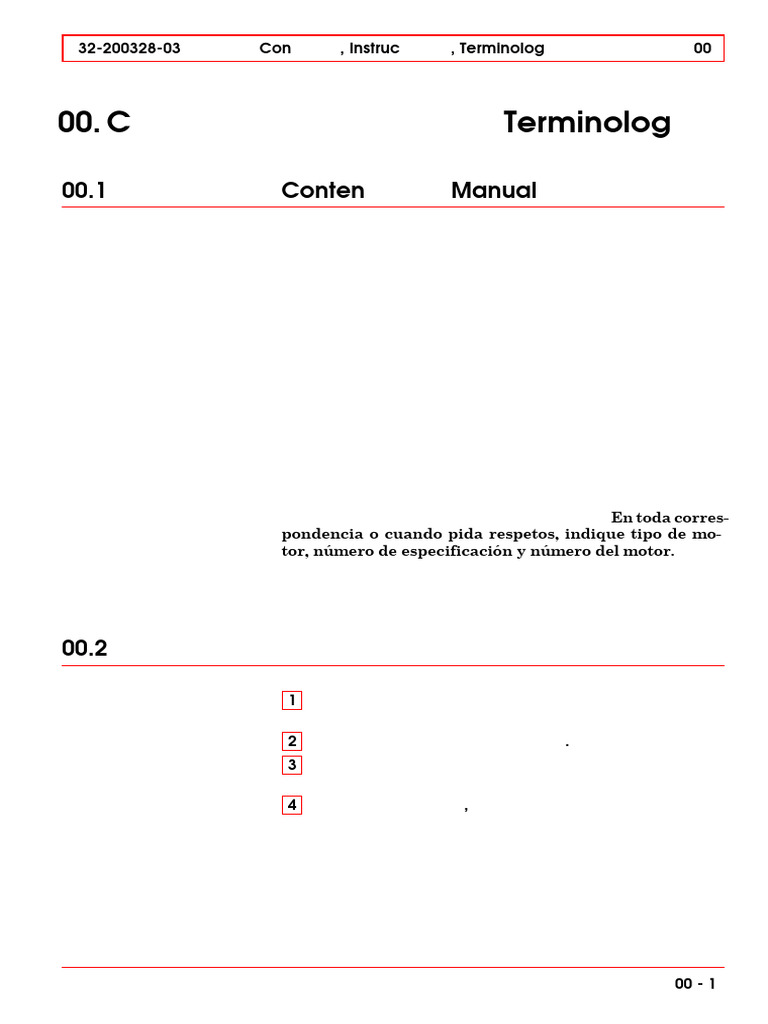 32-200328-03 Con , Instruc , Terminolog 00

00. C Terminolog

00.1 Conten Manual

En toda correspondencia o cuando pida respetos, indique tipo de motor, número de especificación y número del motor.

00.2

1

2 .

3

4 ,

00 - 1